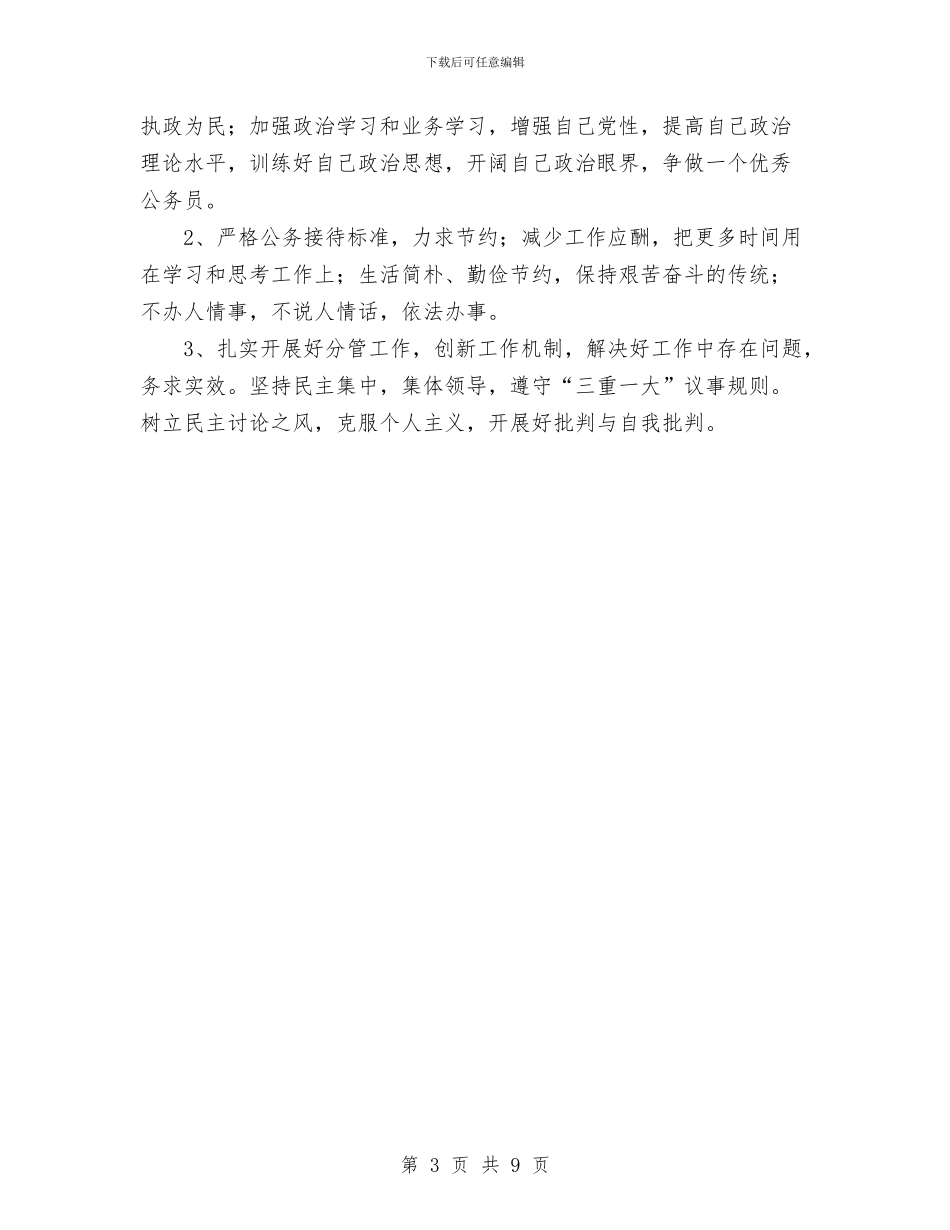 下载后可任意编辑

执政为民；加强政治学习和业务学习，增强自己党性，提高自己政治理论水平，训练好自己政治思想，开阔自己政治眼界，争做一个优秀公务员。

2、严格公务接待标准，力求节约；减少工作应酬，把更多时间用在学习和思考工作上；生活简朴、勤俭节约，保持艰苦奋斗的传统；不办人情事，不说人情话，依法办事。

3、扎实开展好分管工作，创新工作机制，解决好工作中存在问题，务求实效。坚持民主集中，集体领导，遵守“三重一大”议事规则。树立民主讨论之风，克服个人主义，开展好批判与自我批判。

第 3 页 共 9 页